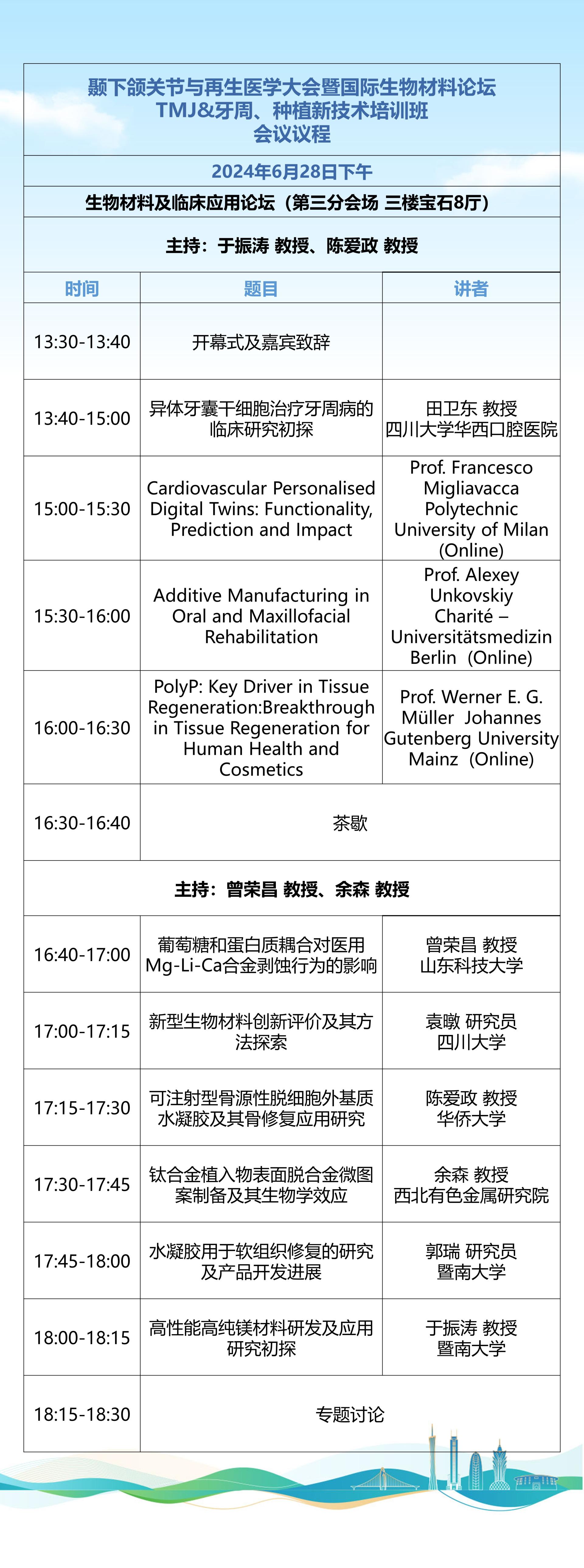 颞下颌关节与再生医学大会暨国际生物材料论坛
TMJ&牙周、种植新技术培训班
会议议程

2024年6月28日下午

生物材料及临床应用论坛（第三分会场 三楼宝石8厅）

主持：于振涛 教授、陈爱政 教授

| 时间 | 题目 | 讲者 |
|---|---|---|
| 13:30-13:40 | 开幕式及嘉宾致辞 | |
| 13:40-15:00 | 异体牙囊干细胞治疗牙周病的临床研究初探 | 田卫东 教授 四川大学华西口腔医院 |
| 15:00-15:30 | Cardiovascular Personalised Digital Twins: Functionality, Prediction and Impact | Prof. Francesco Migliavacca Polytechnic University of Milan (Online) |
| 15:30-16:00 | Additive Manufacturing in Oral and Maxillofacial Rehabilitation | Prof. Alexey Unkovskiy Charité – Universitätsmedizin Berlin (Online) |
| 16:00-16:30 | PolyP: Key Driver in Tissue Regeneration:Breakthrough in Tissue Regeneration for Human Health and Cosmetics | Prof. Werner E. G. Müller Johannes Gutenberg University Mainz (Online) |
| 16:30-16:40 | 茶歇 | |

主持：曾荣昌 教授、余森 教授

| | | |
|---|---|---|
| 16:40-17:00 | 葡萄糖和蛋白质耦合对医用Mg-Li-Ca合金剥蚀行为的影响 | 曾荣昌 教授 山东科技大学 |
| 17:00-17:15 | 新型生物材料创新评价及其方法探索 | 袁暾 研究员 四川大学 |
| 17:15-17:30 | 可注射型骨源性脱细胞外基质水凝胶及其骨修复应用研究 | 陈爱政 教授 华侨大学 |
| 17:30-17:45 | 钛合金植入物表面脱合金微图案制备及其生物学效应 | 余森 教授 西北有色金属研究院 |
| 17:45-18:00 | 水凝胶用于软组织修复的研究及产品开发进展 | 郭瑞 研究员 暨南大学 |
| 18:00-18:15 | 高性能高纯镁材料研发及应用研究初探 | 于振涛 教授 暨南大学 |
| 18:15-18:30 | 专题讨论 | |